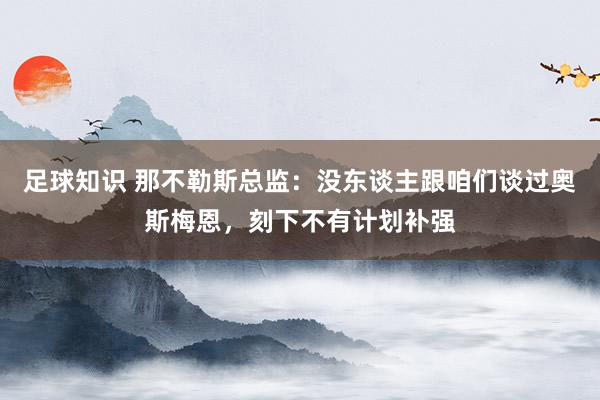 足球知识 那不勒斯总监：没东谈主跟咱们谈过奥斯梅恩，刻下不有计划补强